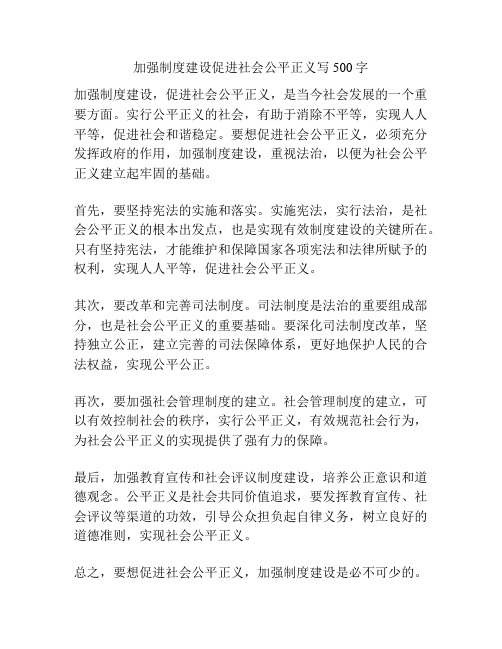 加强制度建设促进社会公平正义写500字

加强制度建设，促进社会公平正义，是当今社会发展的一个重要方面。实行公平正义的社会，有助于消除不平等，实现人人平等，促进社会和谐稳定。要想促进社会公平正义，必须充分发挥政府的作用，加强制度建设，重视法治，以便为社会公平正义建立起牢固的基础。

首先，要坚持宪法的实施和落实。实施宪法，实行法治，是社会公平正义的根本出发点，也是实现有效制度建设的关键所在。只有坚持宪法，才能维护和保障国家各项宪法和法律所赋予的权利，实现人人平等，促进社会公平正义。

其次，要改革和完善司法制度。司法制度是法治的重要组成部分，也是社会公平正义的重要基础。要深化司法制度改革，坚持独立公正，建立完善的司法保障体系，更好地保护人民的合法权益，实现公平公正。

再次，要加强社会管理制度的建立。社会管理制度的建立，可以有效控制社会的秩序，实行公平正义，有效规范社会行为，为社会公平正义的实现提供了强有力的保障。

最后，加强教育宣传和社会评议制度建设，培养公正意识和道德观念。公平正义是社会共同价值追求，要发挥教育宣传、社会评议等渠道的功效，引导公众担负起自律义务，树立良好的道德准则，实现社会公平正义。

总之，要想促进社会公平正义，加强制度建设是必不可少的。